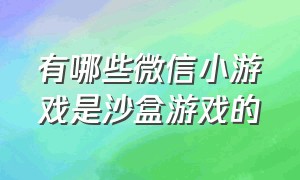 有哪些微信小游戏是沙盒游戏的